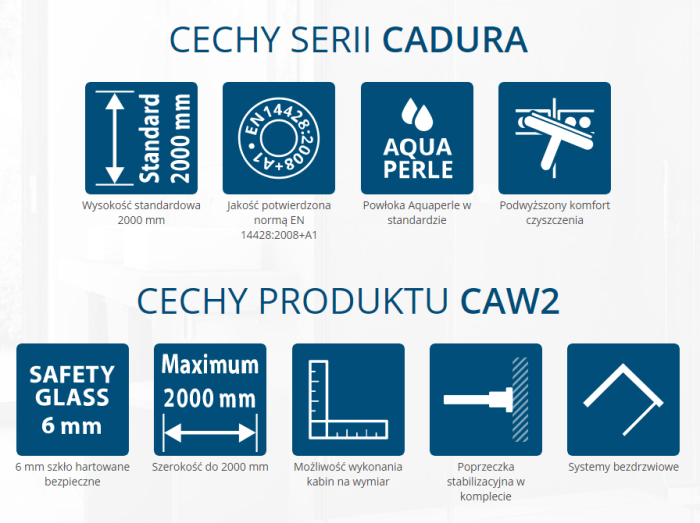 CECHY SERII CADURA

Standard 2000 mm

Wysokość standardowa 2000 mm

EN 14428:2008+A1

Jakość potwierdzona normą EN 14428:2008+A1

AQUA PERLE

Powłoka Aquaperle w standardzie

Podwyższony komfort czyszczenia

CECHY PRODUKTU CAW2

SAFETY GLASS 6 mm

6 mm szkło hartowane bezpieczne

Maximum 2000 mm

Szerokość do 2000 mm

Możliwość wykonania kabin na wymiar

Poprzeczka stabilizacyjna w komplecie

Systemy bezdrzwiowe